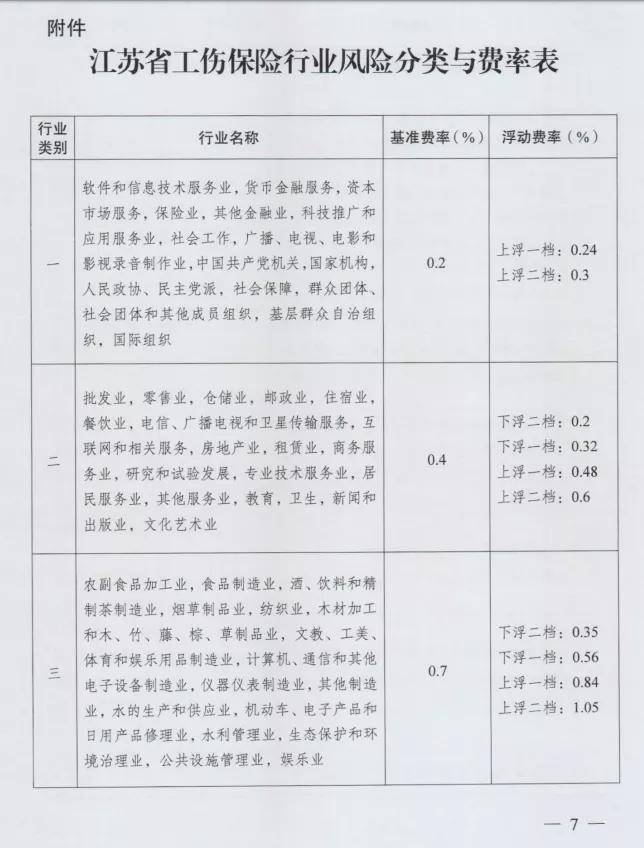 附件

江苏省工伤保险行业风险分类与费率表

| 行业类别 | 行业名称 | 基准费率（%） | 浮动费率（%） |
|---|---|---|---|
| 一 | 软件和信息技术服务业，货币金融服务，资本市场服务，保险业，其他金融业，科技推广和应用服务业，社会工作，广播、电视、电影和影视录音制作业，中国共产党机关，国家机构，人民政协、民主党派，社会保障，群众团体、社会团体和其他成员组织，基层群众自治组织，国际组织 | 0.2 | 上浮一档：0.24 上浮二档：0.3 |
| 二 | 批发业，零售业，仓储业，邮政业，住宿业，餐饮业，电信、广播电视和卫星传输服务，互联网和相关服务，房地产业，租赁业，商务服务业，研究和试验发展，专业技术服务业，居民服务业，其他服务业，教育，卫生，新闻和出版业，文化艺术业 | 0.4 | 下浮二档：0.2 下浮一档：0.32 上浮一档：0.48 上浮二档：0.6 |
| 三 | 农副食品加工业，食品制造业，酒、饮料和精制茶制造业，烟草制品业，纺织业，木材加工和木、竹、藤、棕、草制品业，文教、工美、体育和娱乐用品制造业，计算机、通信和其他电子设备制造业，仪器仪表制造业，其他制造业，水的生产和供应业，机动车、电子产品和日用产品修理业，水利管理业，生态保护和环境治理业，公共设施管理业，娱乐业 | 0.7 | 下浮二档：0.35 下浮一档：0.56 上浮一档：0.84 上浮二档：1.05 |

— 7 —